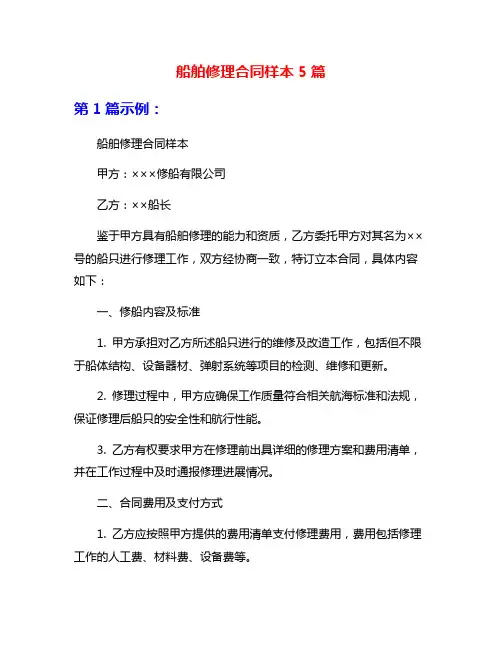 船舶修理合同样本 5 篇

第 1 篇示例：

船舶修理合同样本

甲方：×××修船有限公司

乙方：××船长

鉴于甲方具有船舶修理的能力和资质，乙方委托甲方对其名为××号的船只进行修理工作，双方经协商一致，特订立本合同，具体内容如下：

一、修船内容及标准

1. 甲方承担对乙方所述船只进行的维修及改造工作，包括但不限于船体结构、设备器材、弹射系统等项目的检测、维修和更新。

2. 修理过程中，甲方应确保工作质量符合相关航海标准和法规，保证修理后船只的安全性和航行性能。

3. 乙方有权要求甲方在修理前出具详细的修理方案和费用清单，并在工作过程中及时通报修理进展情况。

二、合同费用及支付方式

1. 乙方应按照甲方提供的费用清单支付修理费用，费用包括修理工作的人工费、材料费、设备费等。